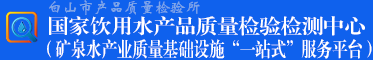 白山市产品质量检验所
国家饮用水产品质量检验检测中心
（矿泉水产业质量基础设施“一站式”服务平台）